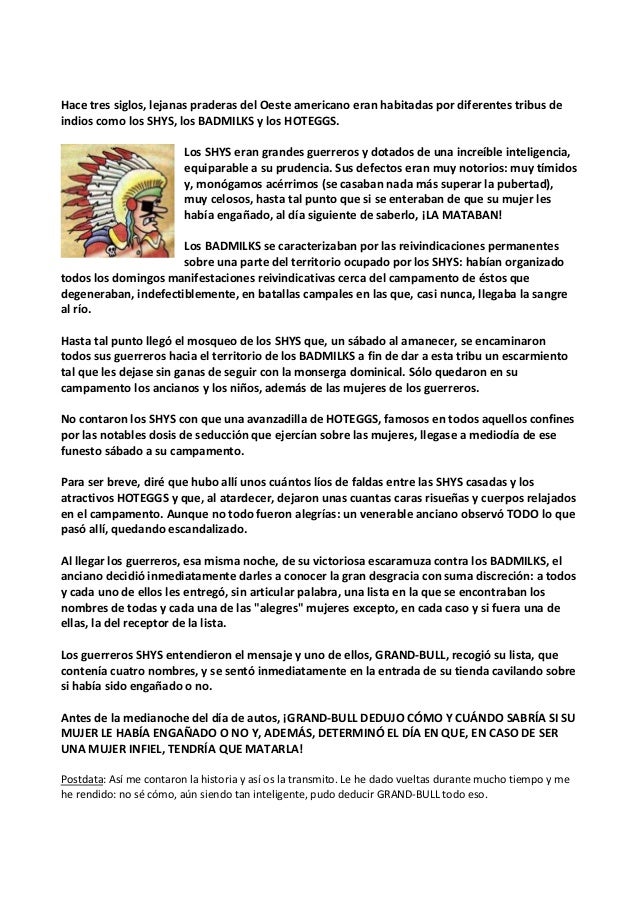 Hace tres siglos, lejanas praderas del Oeste americano eran habitadas por diferentes tribus de indios como los SHYS, los BADMILKS y los HOTEGGS.

Los SHYS eran grandes guerreros y dotados de una increíble inteligencia, equiparable a su prudencia. Sus defectos eran muy notorios: muy tímidos y, monógamos acérrimos (se casaban nada más superar la pubertad), muy celosos, hasta tal punto que si se enteraban de que su mujer les había engañado, al día siguiente de saberlo, ¡LA MATABAN!

Los BADMILKS se caracterizaban por las reivindicaciones permanentes sobre una parte del territorio ocupado por los SHYS: habían organizado todos los domingos manifestaciones reivindicativas cerca del campamento de éstos que degeneraban, indefectiblemente, en batallas campales en las que, casi nunca, llegaba la sangre al río.

Hasta tal punto llegó el mosqueo de los SHYS que, un sábado al amanecer, se encaminaron todos sus guerreros hacia el territorio de los BADMILKS a fin de dar a esta tribu un escarmiento tal que les dejase sin ganas de seguir con la monserga dominical. Sólo quedaron en su campamento los ancianos y los niños, además de las mujeres de los guerreros.

No contaron los SHYS con que una avanzadilla de HOTEGGS, famosos en todos aquellos confines por las notables dosis de seducción que ejercían sobre las mujeres, llegase a mediodía de ese funesto sábado a su campamento.

Para ser breve, diré que hubo allí unos cuántos líos de faldas entre las SHYS casadas y los atractivos HOTEGGS y que, al atardecer, dejaron unas cuantas caras risueñas y cuerpos relajados en el campamento. Aunque no todo fueron alegrías: un venerable anciano observó TODO lo que pasó allí, quedando escandalizado.

Al llegar los guerreros, esa misma noche, de su victoriosa escaramuza contra los BADMILKS, el anciano decidió inmediatamente darles a conocer la gran desgracia con suma discreción: a todos y cada uno de ellos les entregó, sin articular palabra, una lista en la que se encontraban los nombres de todas y cada una de las "alegres" mujeres excepto, en cada caso y si fuera una de ellas, la del receptor de la lista.

Los guerreros SHYS entendieron el mensaje y uno de ellos, GRAND-BULL, recogió su lista, que contenía cuatro nombres, y se sentó inmediatamente en la entrada de su tienda cavilando sobre si había sido engañado o no.

Antes de la medianoche del día de autos, ¡GRAND-BULL DEDUJO CÓMO Y CUÁNDO SABRÍA SI SU MUJER LE HABÍA ENGAÑADO O NO Y, ADEMÁS, DETERMINÓ EL DÍA EN QUE, EN CASO DE SER UNA MUJER INFIEL, TENDRÍA QUE MATARLA!

Postdata: Así me contaron la historia y así os la transmito. Le he dado vueltas durante mucho tiempo y me he rendido: no sé cómo, aún siendo tan inteligente, pudo deducir GRAND-BULL todo eso.